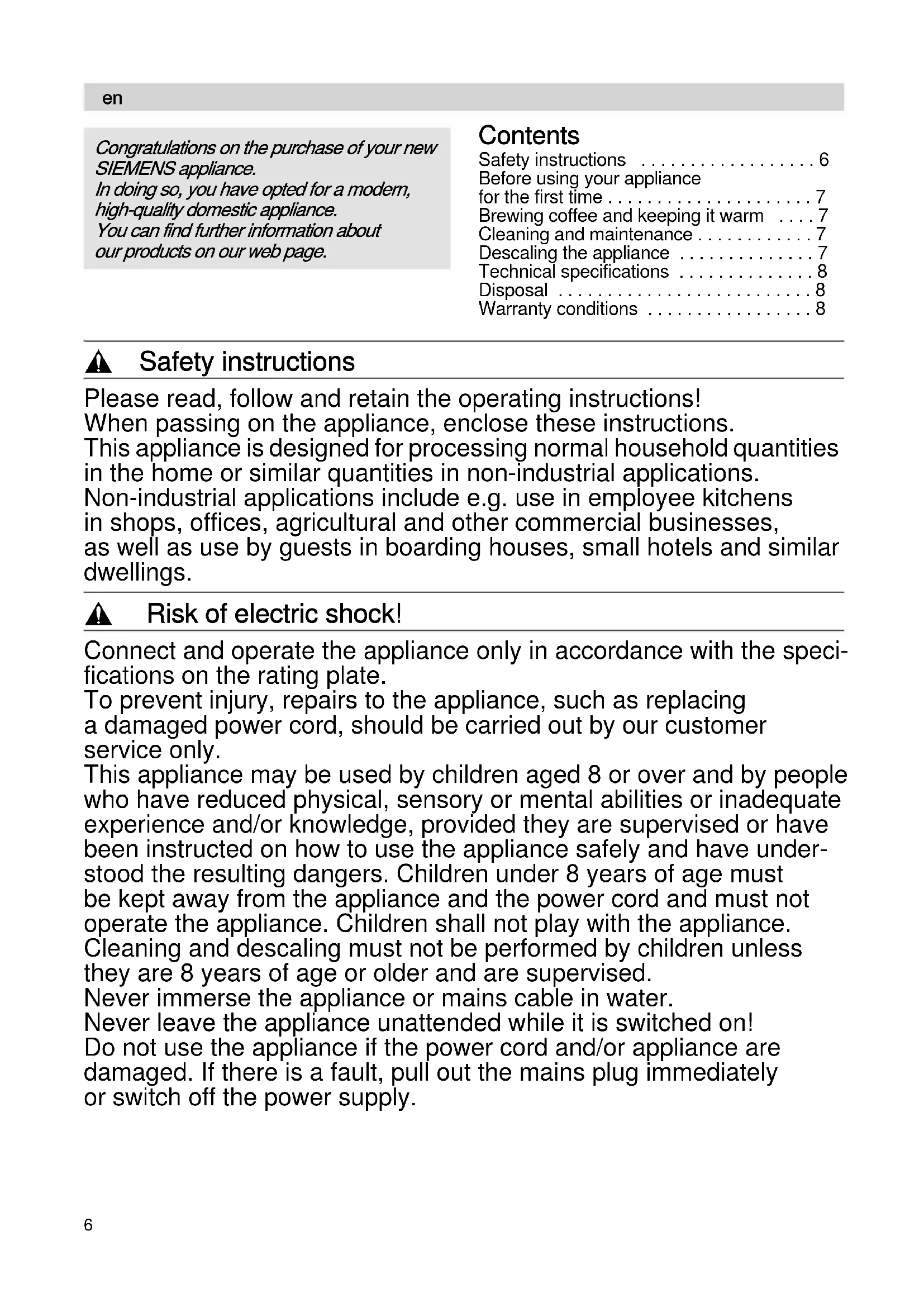 en

Congratulations on the purchase of your new SIEMENS appliance.
In doing so, you have opted for a modern, high-quality domestic appliance.
You can find further information about our products on our web page.

Contents
Safety instructions . . . . . . . . . . . . . . . . . . 6
Before using your appliance for the first time . . . . . . . . . . . . . . . . . . . . . 7
Brewing coffee and keeping it warm . . . . 7
Cleaning and maintenance . . . . . . . . . . . . 7
Descaling the appliance . . . . . . . . . . . . . . 7
Technical specifications . . . . . . . . . . . . . . 8
Disposal . . . . . . . . . . . . . . . . . . . . . . . . . . 8
Warranty conditions . . . . . . . . . . . . . . . . . 8

Safety instructions

Please read, follow and retain the operating instructions!
When passing on the appliance, enclose these instructions.
This appliance is designed for processing normal household quantities in the home or similar quantities in non-industrial applications. Non-industrial applications include e.g. use in employee kitchens in shops, offices, agricultural and other commercial businesses, as well as use by guests in boarding houses, small hotels and similar dwellings.

Risk of electric shock!

Connect and operate the appliance only in accordance with the specifications on the rating plate.
To prevent injury, repairs to the appliance, such as replacing a damaged power cord, should be carried out by our customer service only.
This appliance may be used by children aged 8 or over and by people who have reduced physical, sensory or mental abilities or inadequate experience and/or knowledge, provided they are supervised or have been instructed on how to use the appliance safely and have understood the resulting dangers. Children under 8 years of age must be kept away from the appliance and the power cord and must not operate the appliance. Children shall not play with the appliance. Cleaning and descaling must not be performed by children unless they are 8 years of age or older and are supervised.
Never immerse the appliance or mains cable in water.
Never leave the appliance unattended while it is switched on!
Do not use the appliance if the power cord and/or appliance are damaged. If there is a fault, pull out the mains plug immediately or switch off the power supply.

6